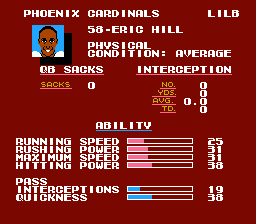 PHOENIX CARDINALS LILB

58-ERIC HILL

PHYSICAL CONDITION: AVERAGE

QB SACKS

SACKS 0

INTERCEPTION

NO. 0
YDS. 0
AVG. 0.0
TD. 0

ABILITY

RUNNING SPEED 25
RUSHING POWER 31
MAXIMUM SPEED 31
HITTING POWER 38

PASS INTERCEPTIONS 19
QUICKNESS 38